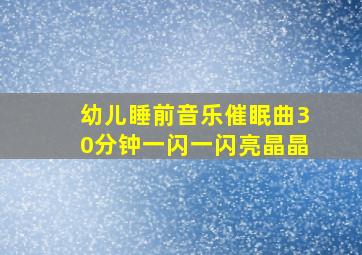 幼儿睡前音乐催眠曲30分钟一闪一闪亮晶晶